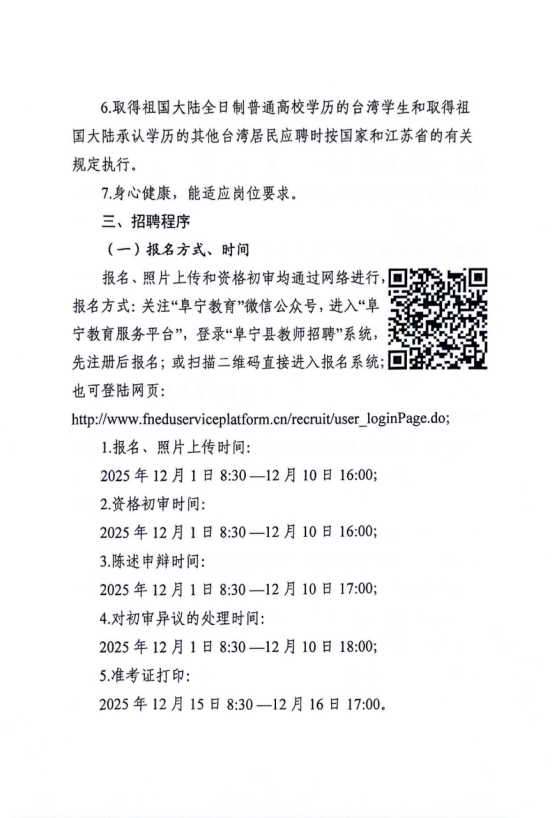 6.取得祖国大陆全日制普通高校学历的台湾学生和取得祖国大陆承认学历的其他台湾居民应聘时按国家和江苏省的有关规定执行。

7.身心健康，能适应岗位要求。

三、招聘程序

（一）报名方式、时间

报名、照片上传和资格初审均通过网络进行，报名方式：关注“阜宁教育”微信公众号，进入“阜宁教育服务平台”，登录“阜宁县教师招聘”系统，先注册后报名；或扫描二维码直接进入报名系统；也可登陆网页：

http://www.fneduserviceplatform.cn/recruit/user_loginPage.do;

1.报名、照片上传时间：

2025 年 12 月 1 日 8:30 —12 月 10 日 16:00;

2.资格初审时间：

2025 年 12 月 1 日 8:30 —12 月 10 日 16:00;

3.陈述申辩时间：

2025 年 12 月 1 日 8:30 —12 月 10 日 17:00;

4.对初审异议的处理时间：

2025 年 12 月 1 日 8:30 —12 月 10 日 18:00;

5.准考证打印：

2025 年 12 月 15 日 8:30 —12 月 16 日 17:00。